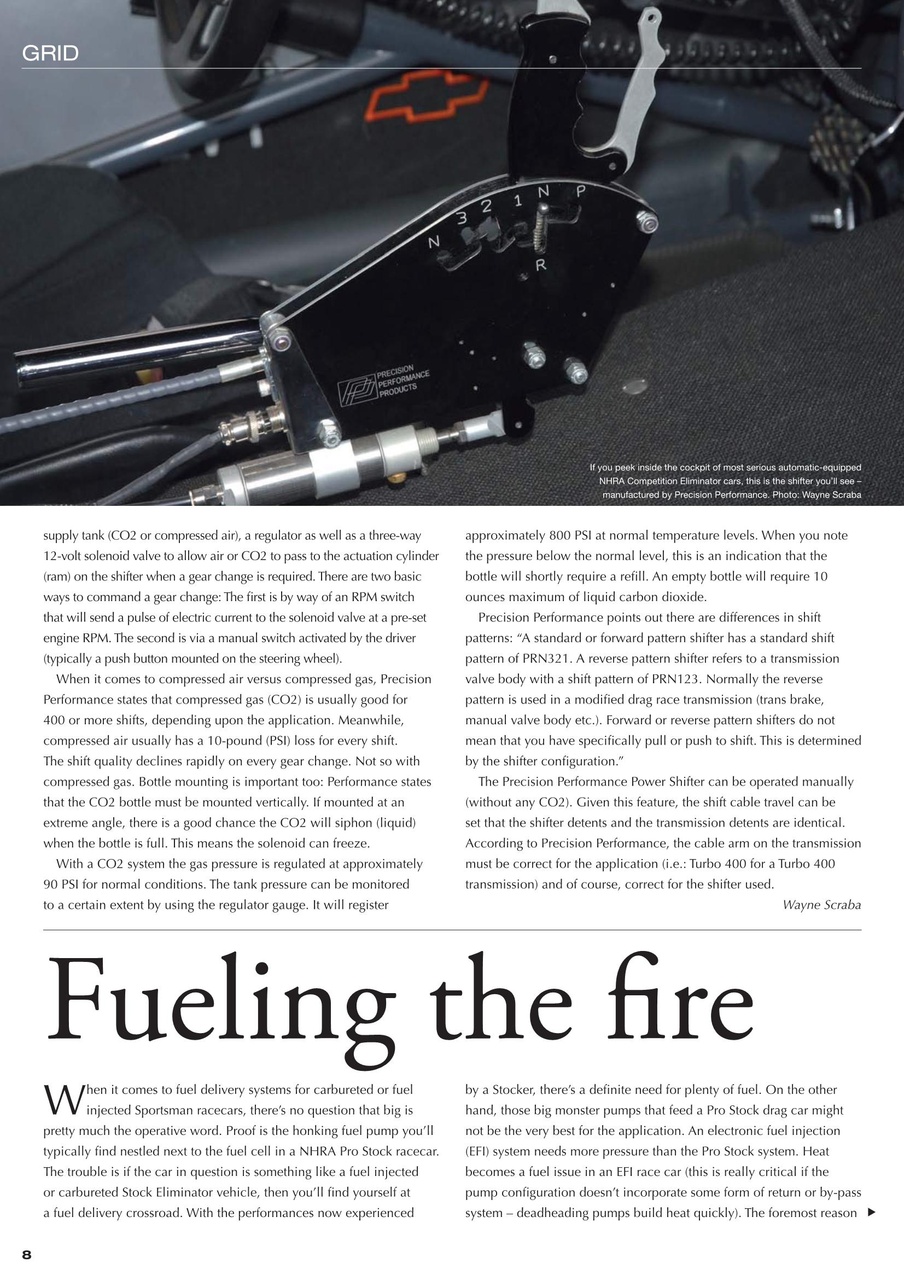 GRID

N 3 2 1 N P

R

PRECISION PERFORMANCE PRODUCTS

If you peek inside the cockpit of most serious automatic-equipped NHRA Competition Eliminator cars, this is the shifter you'll see – manufactured by Precision Performance. Photo: Wayne Scraba

supply tank (CO2 or compressed air), a regulator as well as a three-way 12-volt solenoid valve to allow air or CO2 to pass to the actuation cylinder (ram) on the shifter when a gear change is required. There are two basic ways to command a gear change: The first is by way of an RPM switch that will send a pulse of electric current to the solenoid valve at a pre-set engine RPM. The second is via a manual switch activated by the driver (typically a push button mounted on the steering wheel).

When it comes to compressed air versus compressed gas, Precision Performance states that compressed gas (CO2) is usually good for 400 or more shifts, depending upon the application. Meanwhile, compressed air usually has a 10-pound (PSI) loss for every shift. The shift quality declines rapidly on every gear change. Not so with compressed gas. Bottle mounting is important too: Performance states that the CO2 bottle must be mounted vertically. If mounted at an extreme angle, there is a good chance the CO2 will siphon (liquid) when the bottle is full. This means the solenoid can freeze.

With a CO2 system the gas pressure is regulated at approximately 90 PSI for normal conditions. The tank pressure can be monitored to a certain extent by using the regulator gauge. It will register approximately 800 PSI at normal temperature levels. When you note the pressure below the normal level, this is an indication that the bottle will shortly require a refill. An empty bottle will require 10 ounces maximum of liquid carbon dioxide.

Precision Performance points out there are differences in shift patterns: "A standard or forward pattern shifter has a standard shift pattern of PRN321. A reverse pattern shifter refers to a transmission valve body with a shift pattern of PRN123. Normally the reverse pattern is used in a modified drag race transmission (trans brake, manual valve body etc.). Forward or reverse pattern shifters do not mean that you have specifically pull or push to shift. This is determined by the shifter configuration."

The Precision Performance Power Shifter can be operated manually (without any CO2). Given this feature, the shift cable travel can be set that the shifter detents and the transmission detents are identical. According to Precision Performance, the cable arm on the transmission must be correct for the application (i.e.: Turbo 400 for a Turbo 400 transmission) and of course, correct for the shifter used.

Wayne Scraba

Fueling the fire

When it comes to fuel delivery systems for carbureted or fuel injected Sportsman racecars, there's no question that big is pretty much the operative word. Proof is the honking fuel pump you'll typically find nestled next to the fuel cell in a NHRA Pro Stock racecar. The trouble is if the car in question is something like a fuel injected or carbureted Stock Eliminator vehicle, then you'll find yourself at a fuel delivery crossroad. With the performances now experienced by a Stocker, there's a definite need for plenty of fuel. On the other hand, those big monster pumps that feed a Pro Stock drag car might not be the very best for the application. An electronic fuel injection (EFI) system needs more pressure than the Pro Stock system. Heat becomes a fuel issue in an EFI race car (this is really critical if the pump configuration doesn't incorporate some form of return or by-pass system – deadheading pumps build heat quickly). The foremost reason

8